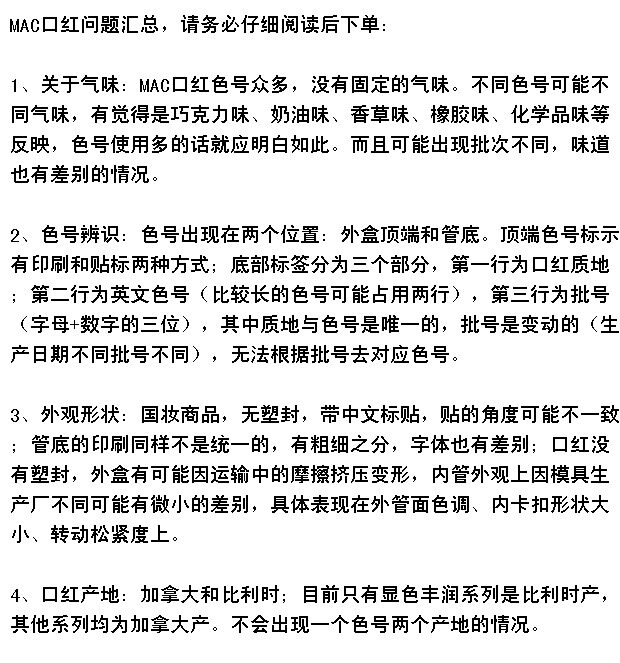 MAC口红问题汇总，请务必仔细阅读后下单：

1、关于气味：MAC口红色号众多，没有固定的气味。不同色号可能不同气味，有觉得是巧克力味、奶油味、香草味、橡胶味、化学品味等反映，色号使用多的话就应明白如此。而且可能出现批次不同，味道也有差别的情况。

2、色号辨识：色号出现在两个位置：外盒顶端和管底。顶端色号标示有印刷和贴标两种方式；底部标签分为三个部分，第一行为口红质地；第二行为英文色号（比较长的色号可能占用两行），第三行为批号（字母+数字的三位），其中质地与色号是唯一的，批号是变动的（生产日期不同批号不同），无法根据批号去对应色号。

3、外观形状：国妆商品，无塑封，带中文标贴，贴的角度可能不一致；管底的印刷同样不是统一的，有粗细之分，字体也有差别；口红没有塑封，外盒有可能因运输中的摩擦挤压变形，内管外观上因模具生产厂不同可能有微小的差别，具体表现在外管面色调、内卡扣形状大小、转动松紧度上。

4、口红产地：加拿大和比利时；目前只有显色丰润系列是比利时产，其他系列均为加拿大产。不会出现一个色号两个产地的情况。